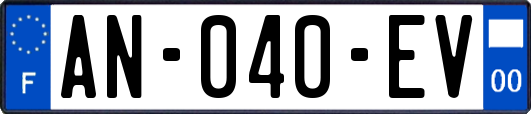 F
AN-040-EV
00